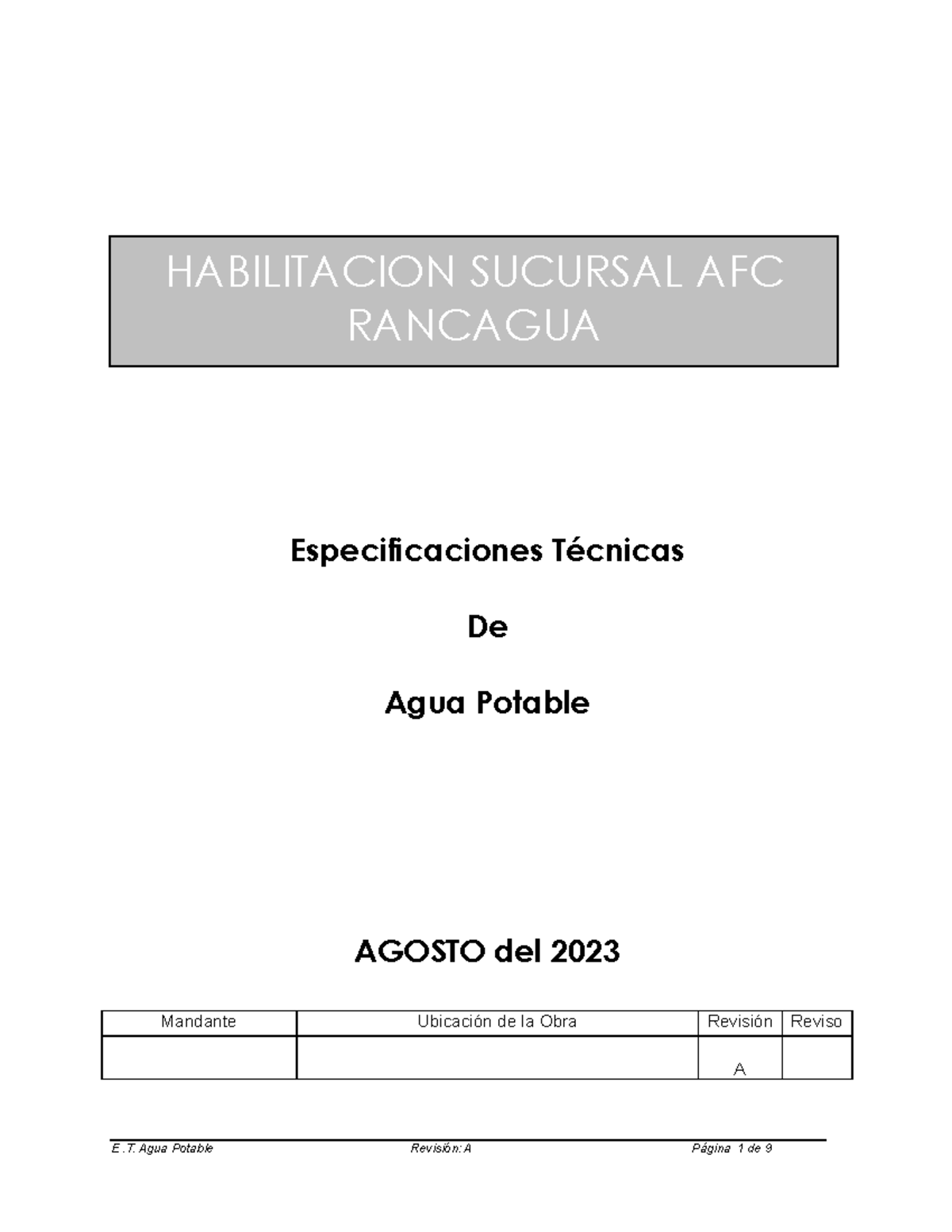 HABILITACION SUCURSAL AFC RANCAGUA

Especificaciones Técnicas

De

Agua Potable

AGOSTO del 2023

| Mandante | Ubicación de la Obra | Revisión | Reviso |
|---|---|---|---|
| | | A | |

E.T. Agua Potable Revisión: A Página 1 de 9